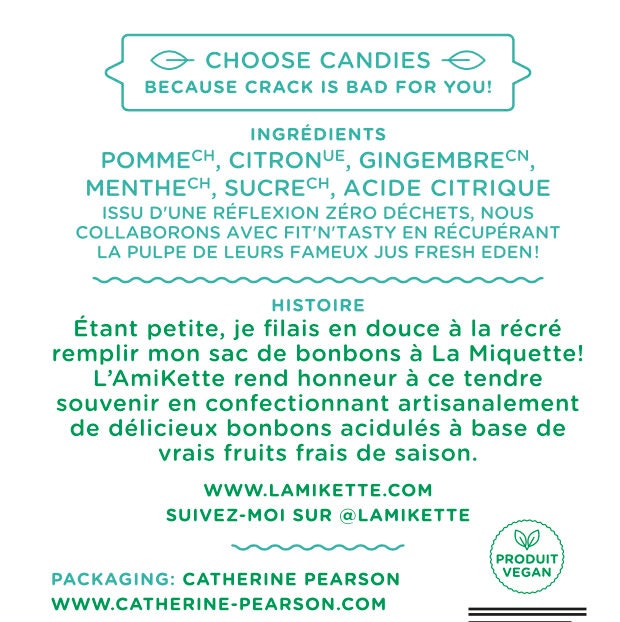 CHOOSE CANDIES
BECAUSE CRACK IS BAD FOR YOU!

INGRÉDIENTS
POMME$^{CH}$, CITRON$^{UE}$, GINGEMBRE$^{CN}$, MENTHE$^{CH}$, SUCRE$^{CH}$, ACIDE CITRIQUE
ISSU D'UNE RÉFLEXION ZÉRO DÉCHETS, NOUS COLLABORONS AVEC FIT'N'TASTY EN RÉCUPÉRANT LA PULPE DE LEURS FAMEUX JUS FRESH EDEN!

HISTOIRE
Étant petite, je filais en douce à la récré remplir mon sac de bonbons à La Miquette! L'AmiKette rend honneur à ce tendre souvenir en confectionnant artisanalement de délicieux bonbons acidulés à base de vrais fruits frais de saison.

WWW.LAMIKETTE.COM
SUIVEZ-MOI SUR @LAMIKETTE

PRODUIT VEGAN

PACKAGING: CATHERINE PEARSON
WWW.CATHERINE-PEARSON.COM